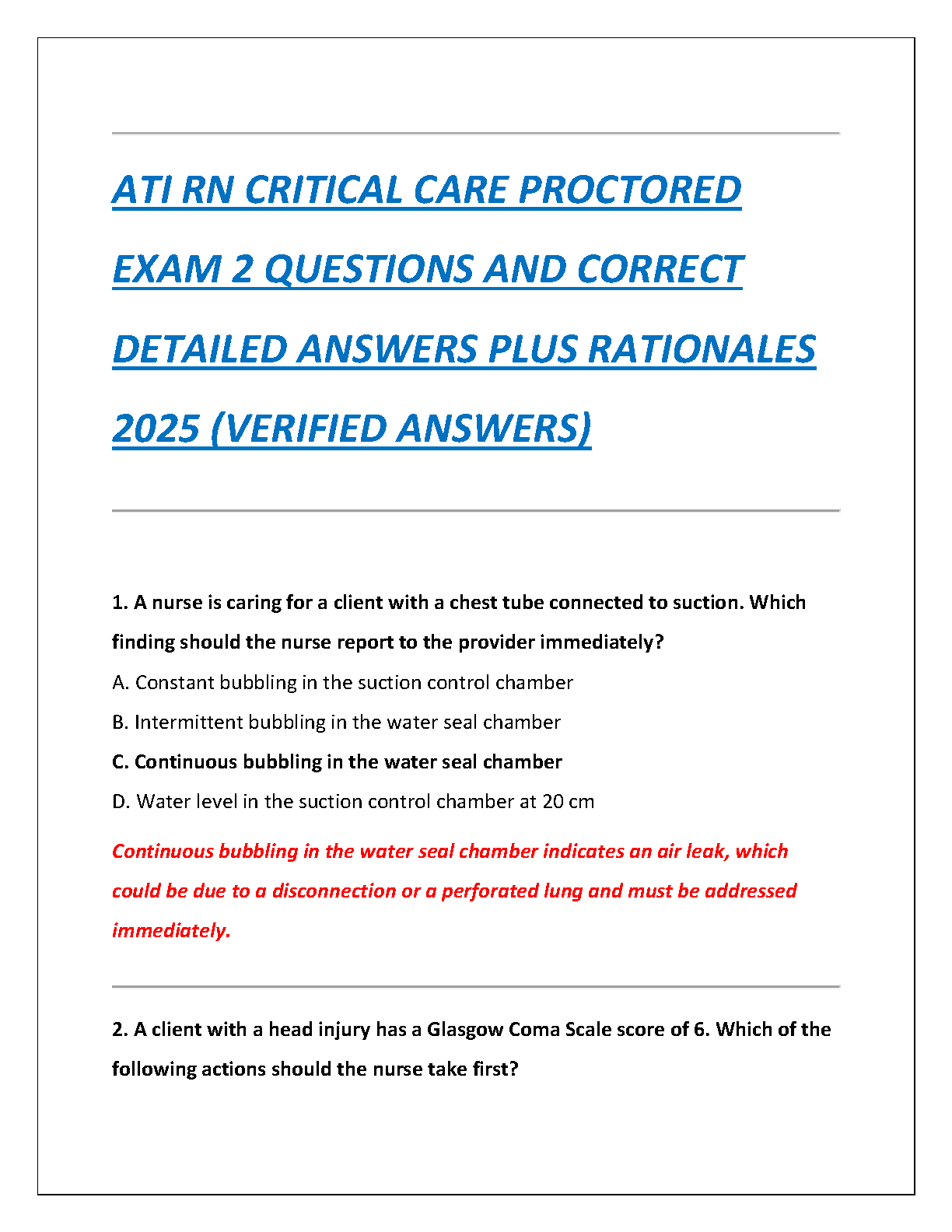 ATI RN CRITICAL CARE PROCTORED EXAM 2 QUESTIONS AND CORRECT DETAILED ANSWERS PLUS RATIONALES 2025 (VERIFIED ANSWERS)

1. A nurse is caring for a client with a chest tube connected to suction. Which finding should the nurse report to the provider immediately?

A. Constant bubbling in the suction control chamber

B. Intermittent bubbling in the water seal chamber

C. Continuous bubbling in the water seal chamber

D. Water level in the suction control chamber at 20 cm

Continuous bubbling in the water seal chamber indicates an air leak, which could be due to a disconnection or a perforated lung and must be addressed immediately.

2. A client with a head injury has a Glasgow Coma Scale score of 6. Which of the following actions should the nurse take first?